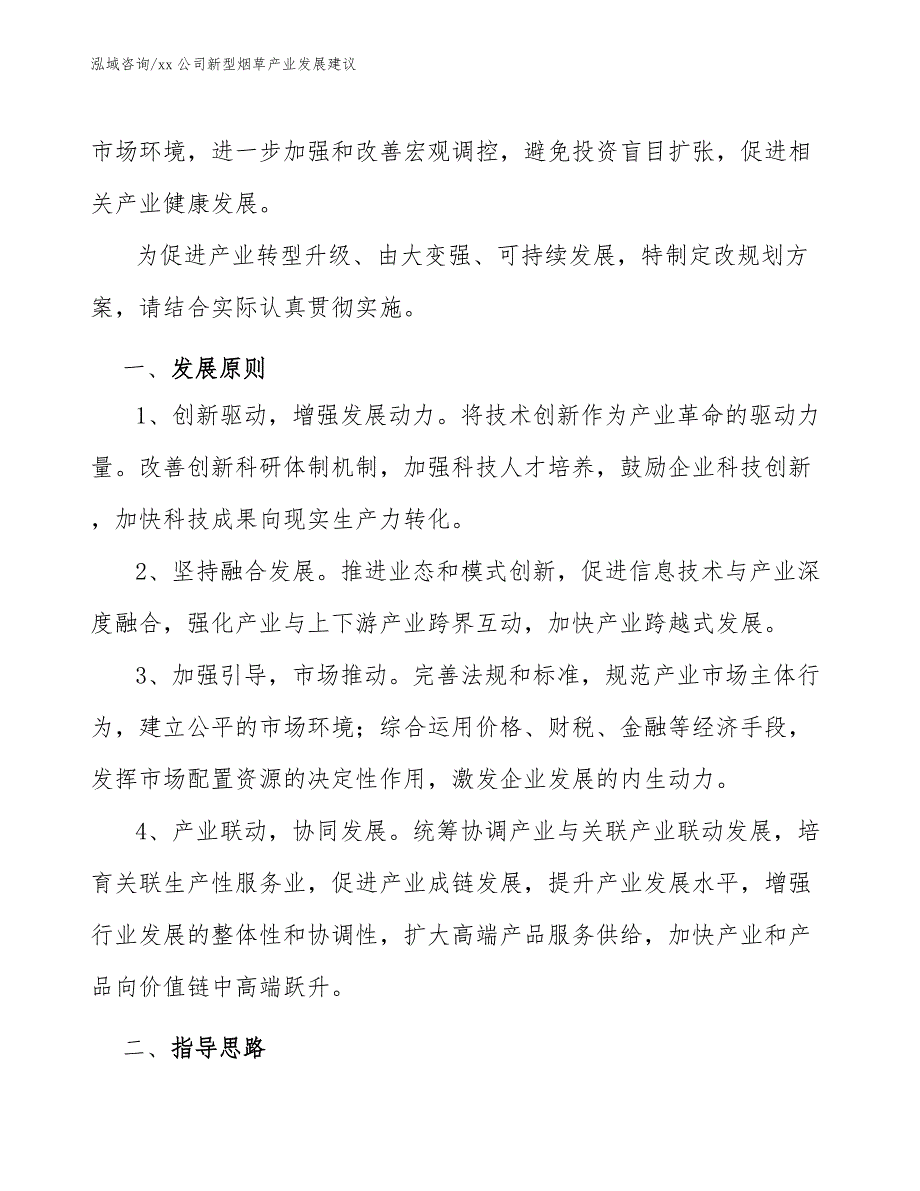 泓域咨询/xx 公司新型烟草产业发展建议

市场环境，进一步加强和改善宏观调控，避免投资盲目扩张，促进相关产业健康发展。

为促进产业转型升级、由大变强、可持续发展，特制定改规划方案，请结合实际认真贯彻实施。

一、发展原则

1、创新驱动，增强发展动力。将技术创新作为产业革命的驱动力量。改善创新科研体制机制，加强科技人才培养，鼓励企业科技创新，加快科技成果向现实生产力转化。

2、坚持融合发展。推进业态和模式创新，促进信息技术与产业深度融合，强化产业与上下游产业跨界互动，加快产业跨越式发展。

3、加强引导，市场推动。完善法规和标准，规范产业市场主体行为，建立公平的市场环境；综合运用价格、财税、金融等经济手段，发挥市场配置资源的决定性作用，激发企业发展的内生动力。

4、产业联动，协同发展。统筹协调产业与关联产业联动发展，培育关联生产性服务业，促进产业成链发展，提升产业发展水平，增强行业发展的整体性和协调性，扩大高端产品服务供给，加快产业和产品向价值链中高端跃升。

二、指导思路